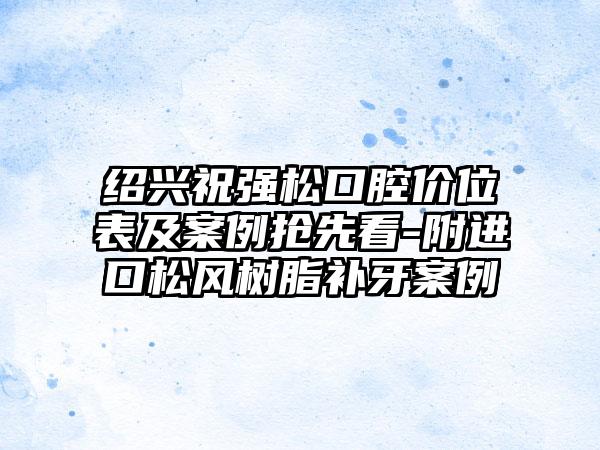 绍兴祝强松口腔价位表及案例抢先看-附进口松风树脂补牙案例